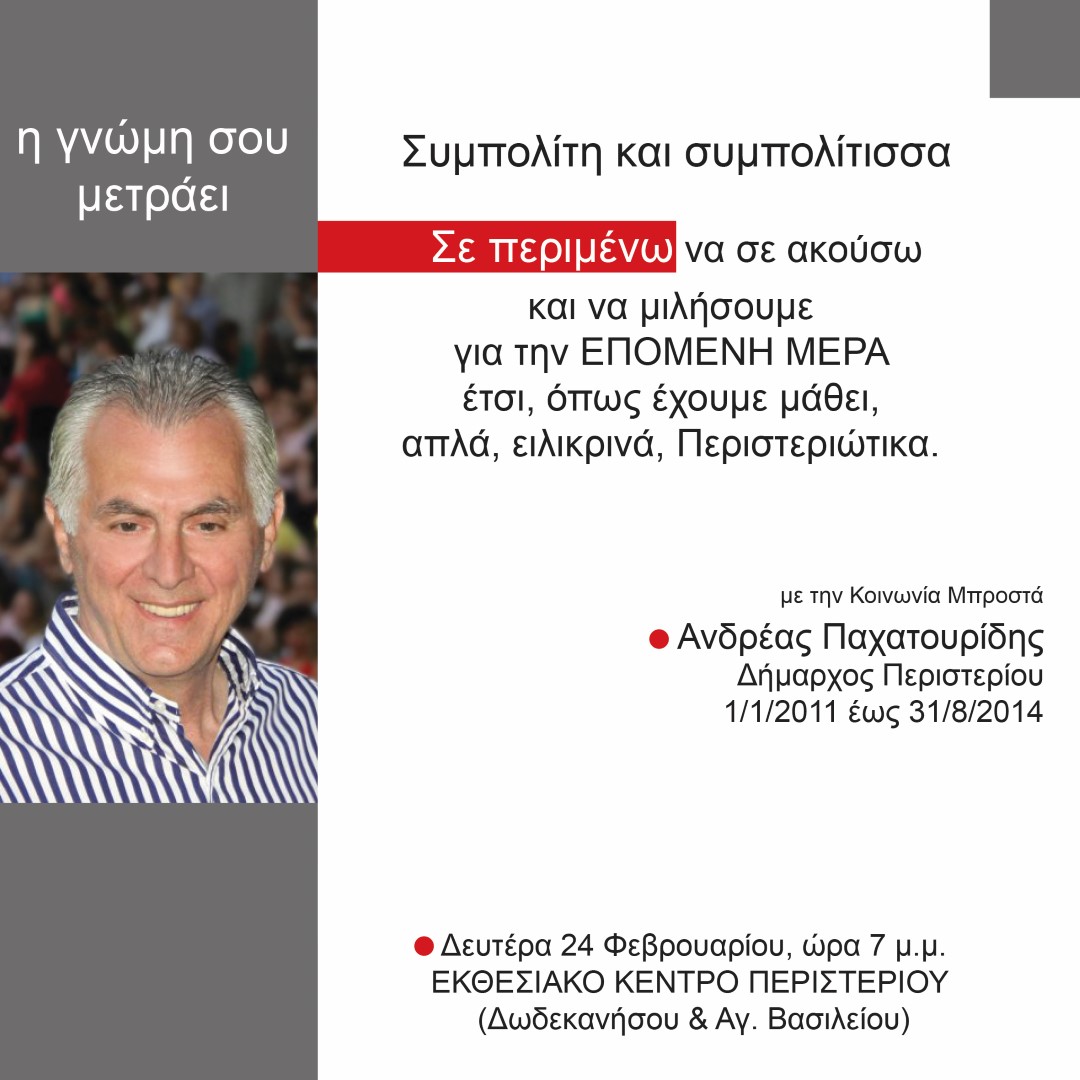 η γνώμη σου μετράει

Συμπολίτη και συμπολίτισσα

Σε περιμένω να σε ακούσω και να μιλήσουμε για την ΕΠΟΜΕΝΗ ΜΕΡΑ έτσι, όπως έχουμε μάθει, απλά, ειλικρινά, Περιστεριώτικα.

με την Κοινωνία Μπροστά

Ανδρέας Παχατουρίδης
Δήμαρχος Περιστερίου
1/1/2011 έως 31/8/2014

Δευτέρα 24 Φεβρουαρίου, ώρα 7 μ.μ.
ΕΚΘΕΣΙΑΚΟ ΚΕΝΤΡΟ ΠΕΡΙΣΤΕΡΙΟΥ
(Δωδεκανήσου & Αγ. Βασιλείου)